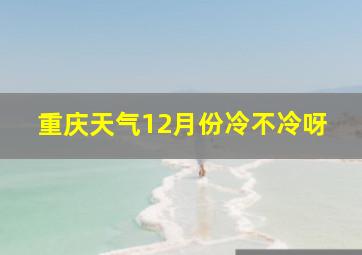 重庆天气12月份冷不冷呀